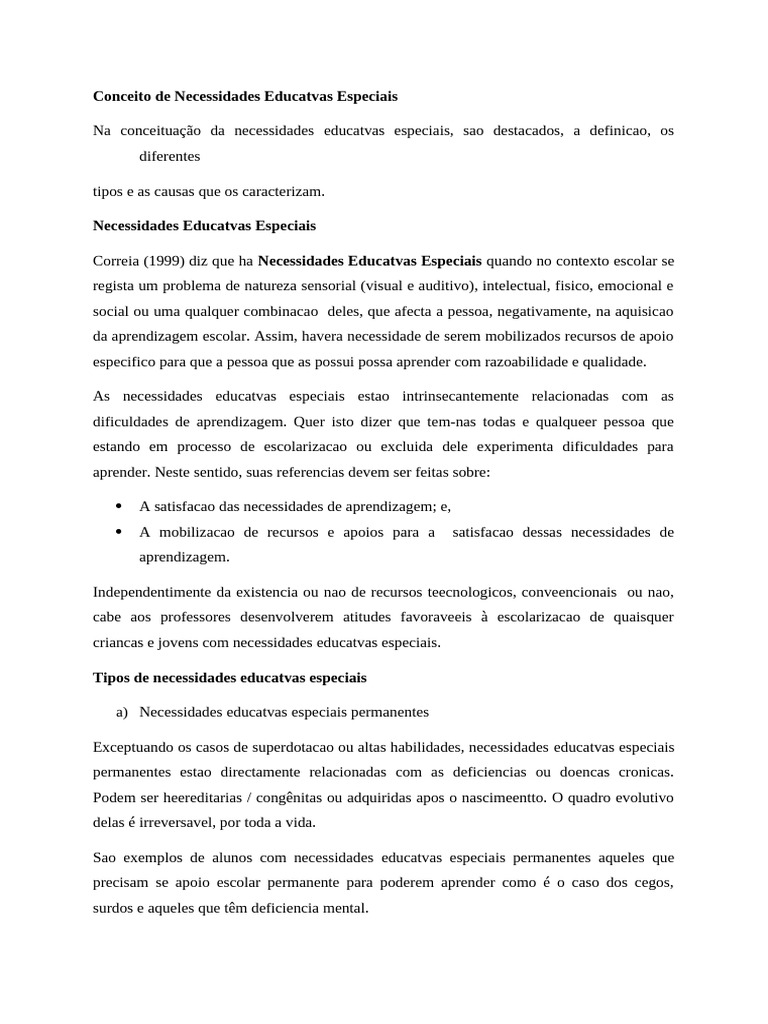 Conceito de Necessidades Educatvas Especiais

Na conceituação da necessidades educatvas especiais, sao destacados, a definicao, os diferentes

tipos e as causas que os caracterizam.

Necessidades Educatvas Especiais

Correia (1999) diz que ha Necessidades Educatvas Especiais quando no contexto escolar se regista um problema de natureza sensorial (visual e auditivo), intelectual, fisico, emocional e social ou uma qualquer combinacao deles, que afecta a pessoa, negativamente, na aquisicao da aprendizagem escolar. Assim, havera necessidade de serem mobilizados recursos de apoio especifico para que a pessoa que as possui possa aprender com razoabilidade e qualidade.

As necessidades educatvas especiais estao intrinsecantemente relacionadas com as dificuldades de aprendizagem. Quer isto dizer que tem-nas todas e qualqueer pessoa que estando em processo de escolarizacao ou excluida dele experimenta dificuldades para aprender. Neste sentido, suas referencias devem ser feitas sobre:

• A satisfacao das necessidades de aprendizagem; e,
• A mobilizacao de recursos e apoios para a satisfacao dessas necessidades de aprendizagem.

Independentimente da existencia ou nao de recursos teecnologicos, conveencionais ou nao, cabe aos professores desenvolverem atitudes favoraveeis à escolarizacao de quaisquer criancas e jovens com necessidades educatvas especiais.

Tipos de necessidades educatvas especiais

a) Necessidades educatvas especiais permanentes

Exceptuando os casos de superdotacao ou altas habilidades, necessidades educatvas especiais permanentes estao directamente relacionadas com as deficiencias ou doencas cronicas. Podem ser heereditarias / congênitas ou adquiridas apos o nascimeentto. O quadro evolutivo delas é irreversavel, por toda a vida.

Sao exemplos de alunos com necessidades educatvas especiais permanentes aqueles que precisam se apoio escolar permanente para poderem aprender como é o caso dos cegos, surdos e aqueles que têm deficiencia mental.